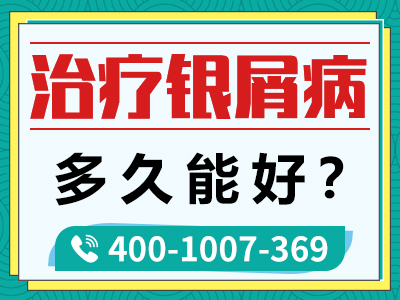 治疗银屑病

多久能好？

400-1007-369